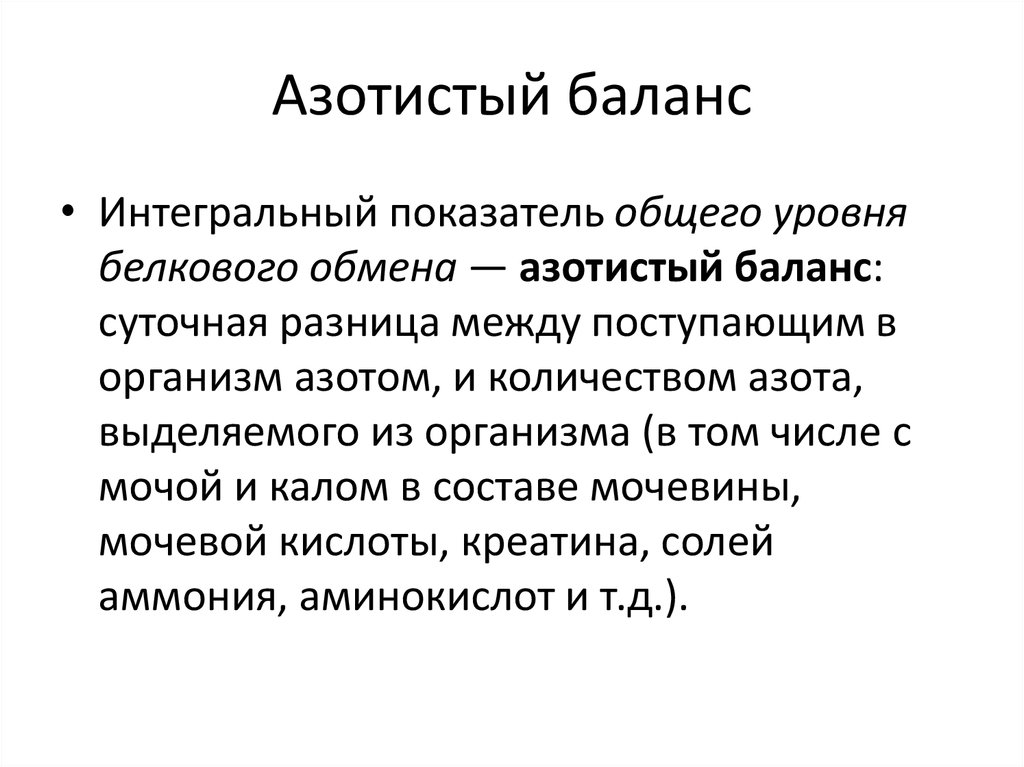 Азотистый баланс

• Интегральный показатель общего уровня белкового обмена — азотистый баланс: суточная разница между поступающим в организм азотом, и количеством азота, выделяемого из организма (в том числе с мочой и калом в составе мочевины, мочевой кислоты, креатина, солей аммония, аминокислот и т.д.).